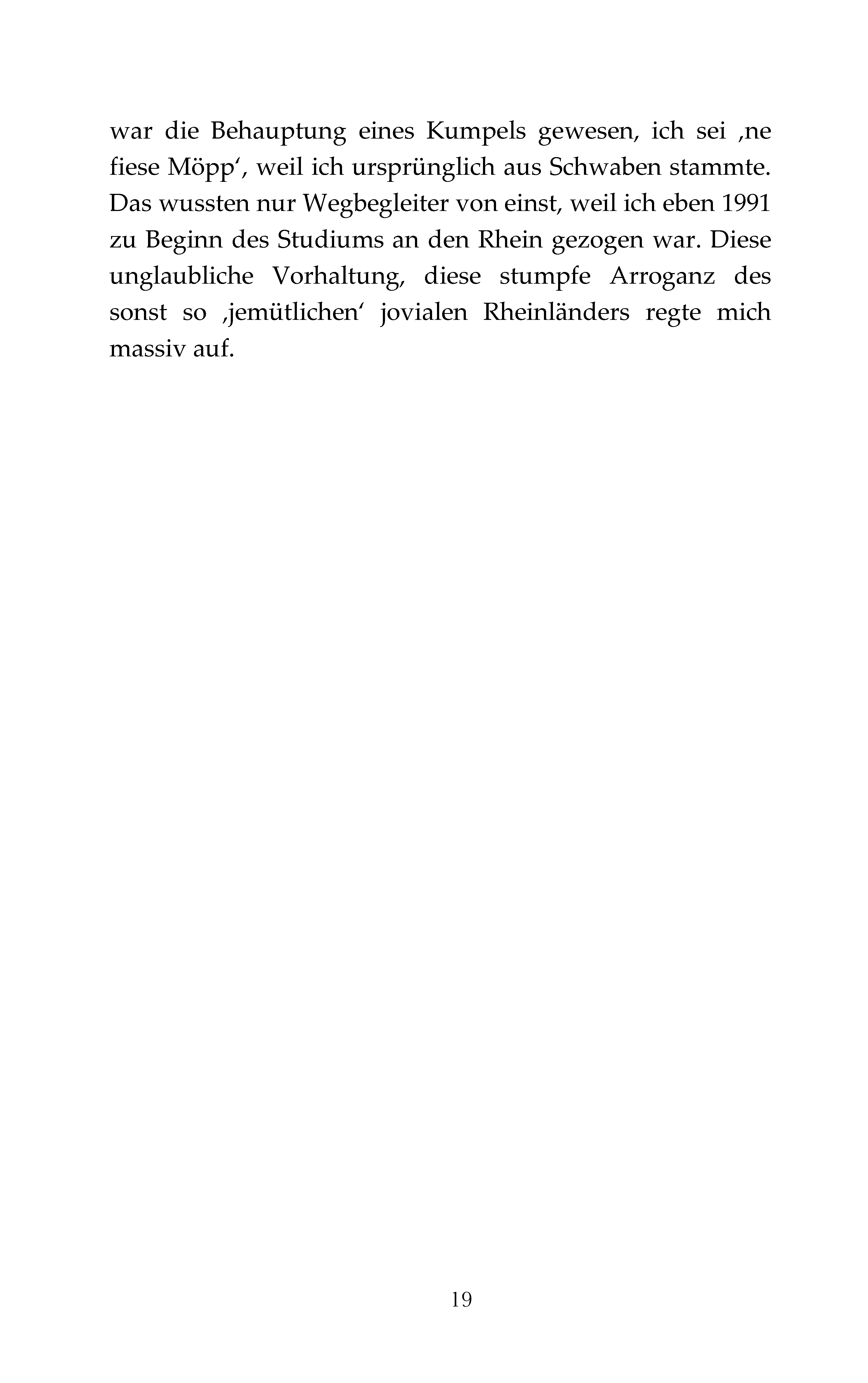 war die Behauptung eines Kumpels gewesen, ich sei ‚ne fiese Möpp‘, weil ich ursprünglich aus Schwaben stammte. Das wussten nur Wegbegleiter von einst, weil ich eben 1991 zu Beginn des Studiums an den Rhein gezogen war. Diese unglaubliche Vorhaltung, diese stumpfe Arroganz des sonst so ‚jemütlichen‘ jovialen Rheinländers regte mich massiv auf.

19